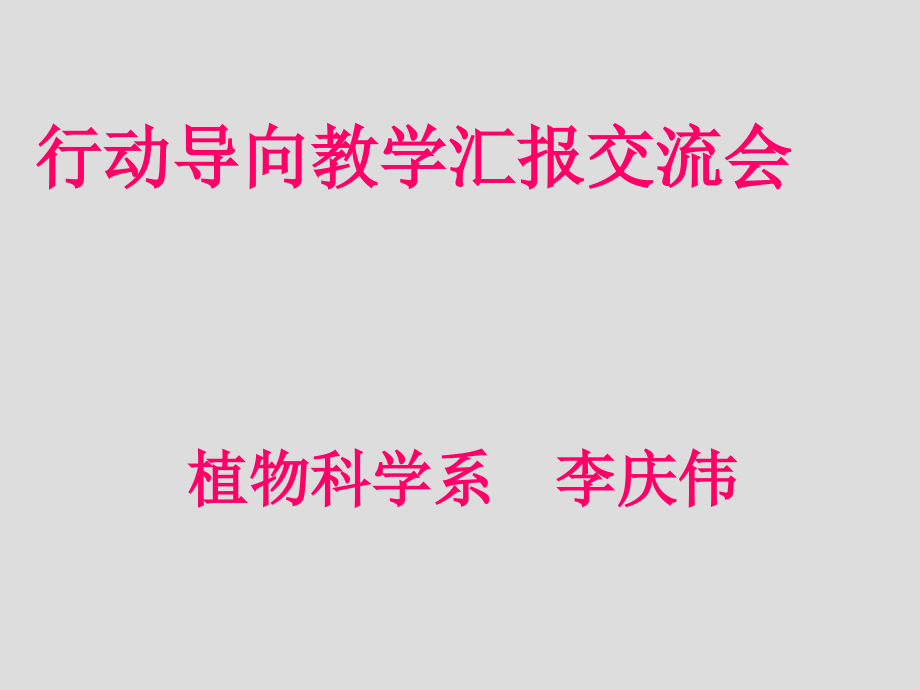 行动导向教学汇报交流会

植物科学系　李庆伟